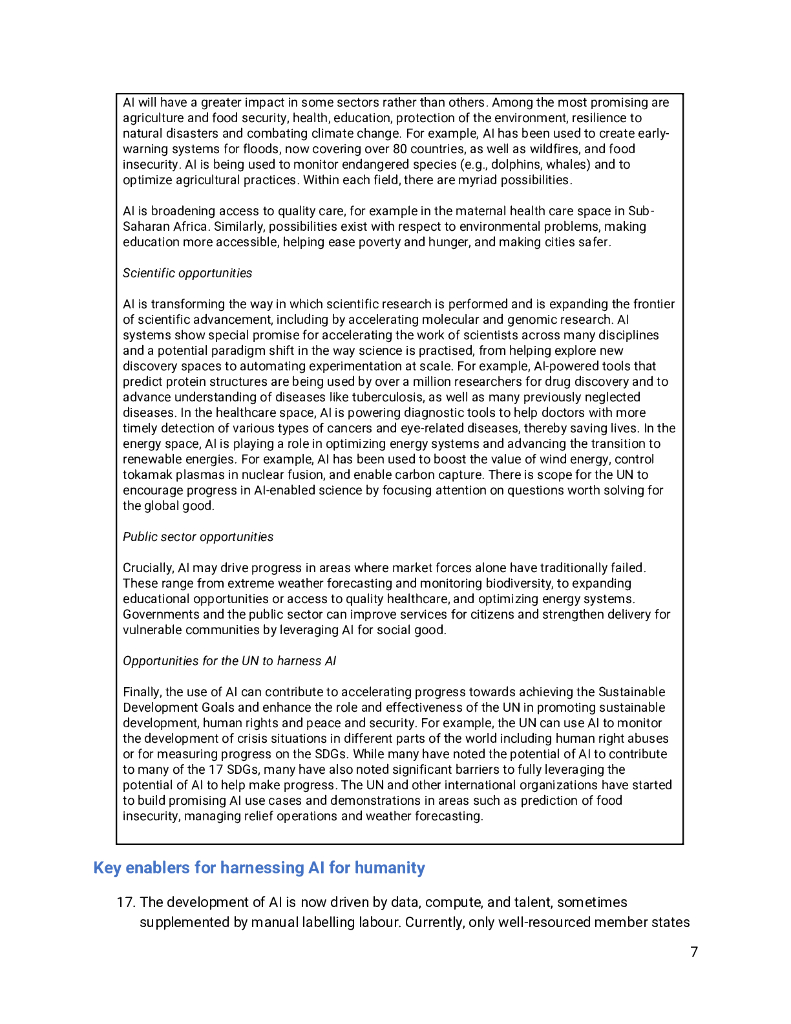 AI will have a greater impact in some sectors rather than others. Among the most promising are agriculture and food security, health, education, protection of the environment, resilience to natural disasters and combating climate change. For example, AI has been used to create early-warning systems for floods, now covering over 80 countries, as well as wildfires, and food insecurity. AI is being used to monitor endangered species (e.g., dolphins, whales) and to optimize agricultural practices. Within each field, there are myriad possibilities.

AI is broadening access to quality care, for example in the maternal health care space in Sub-Saharan Africa. Similarly, possibilities exist with respect to environmental problems, making education more accessible, helping ease poverty and hunger, and making cities safer.

Scientific opportunities

AI is transforming the way in which scientific research is performed and is expanding the frontier of scientific advancement, including by accelerating molecular and genomic research. AI systems show special promise for accelerating the work of scientists across many disciplines and a potential paradigm shift in the way science is practised, from helping explore new discovery spaces to automating experimentation at scale. For example, AI-powered tools that predict protein structures are being used by over a million researchers for drug discovery and to advance understanding of diseases like tuberculosis, as well as many previously neglected diseases. In the healthcare space, AI is powering diagnostic tools to help doctors with more timely detection of various types of cancers and eye-related diseases, thereby saving lives. In the energy space, AI is playing a role in optimizing energy systems and advancing the transition to renewable energies. For example, AI has been used to boost the value of wind energy, control tokamak plasmas in nuclear fusion, and enable carbon capture. There is scope for the UN to encourage progress in AI-enabled science by focusing attention on questions worth solving for the global good.

Public sector opportunities

Crucially, AI may drive progress in areas where market forces alone have traditionally failed. These range from extreme weather forecasting and monitoring biodiversity, to expanding educational opportunities or access to quality healthcare, and optimizing energy systems. Governments and the public sector can improve services for citizens and strengthen delivery for vulnerable communities by leveraging AI for social good.

Opportunities for the UN to harness AI

Finally, the use of AI can contribute to accelerating progress towards achieving the Sustainable Development Goals and enhance the role and effectiveness of the UN in promoting sustainable development, human rights and peace and security. For example, the UN can use AI to monitor the development of crisis situations in different parts of the world including human right abuses or for measuring progress on the SDGs. While many have noted the potential of AI to contribute to many of the 17 SDGs, many have also noted significant barriers to fully leveraging the potential of AI to help make progress. The UN and other international organizations have started to build promising AI use cases and demonstrations in areas such as prediction of food insecurity, managing relief operations and weather forecasting.

Key enablers for harnessing AI for humanity

17. The development of AI is now driven by data, compute, and talent, sometimes supplemented by manual labelling labour. Currently, only well-resourced member states

7